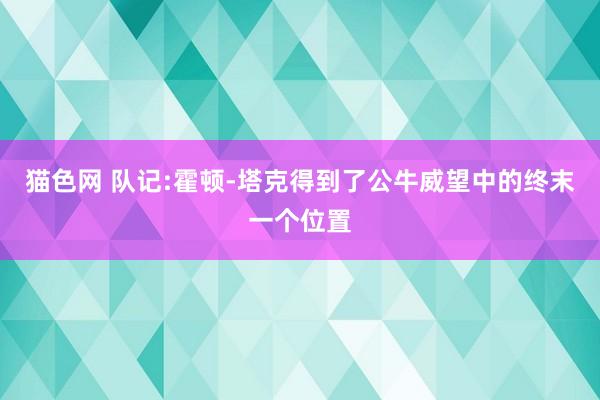 猫色网 队记:霍顿-塔克得到了公牛威望中的终末一个位置